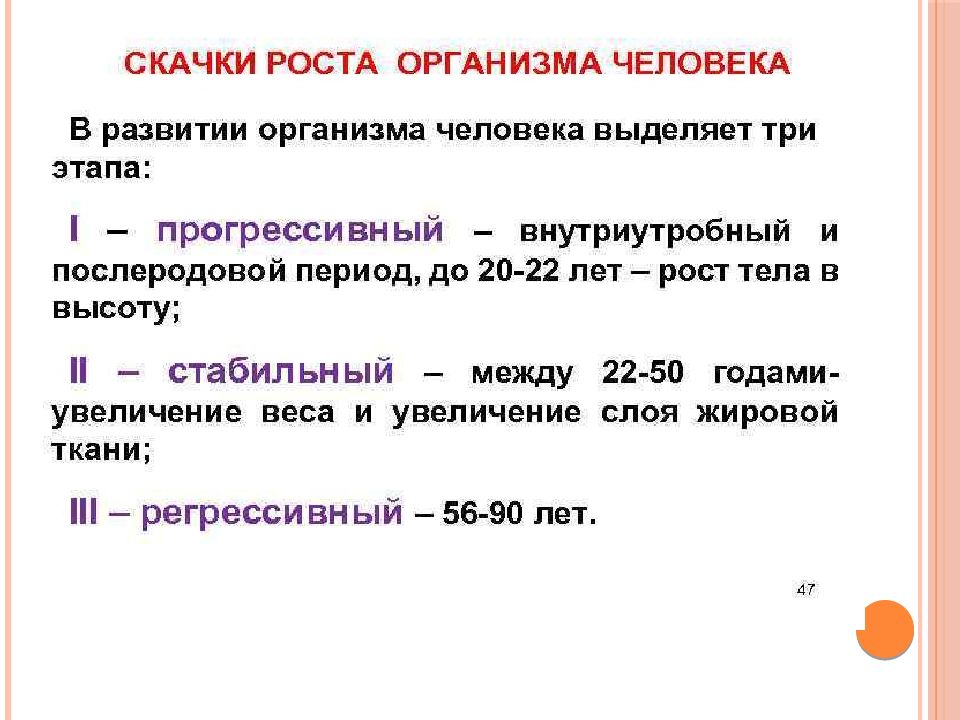 СКАЧКИ РОСТА ОРГАНИЗМА ЧЕЛОВЕКА

В развитии организма человека выделяет три этапа:

I – прогрессивный – внутриутробный и послеродовой период, до 20-22 лет – рост тела в высоту;

II – стабильный – между 22-50 годами- увеличение веса и увеличение слоя жировой ткани;

III – регрессивный – 56-90 лет.

47